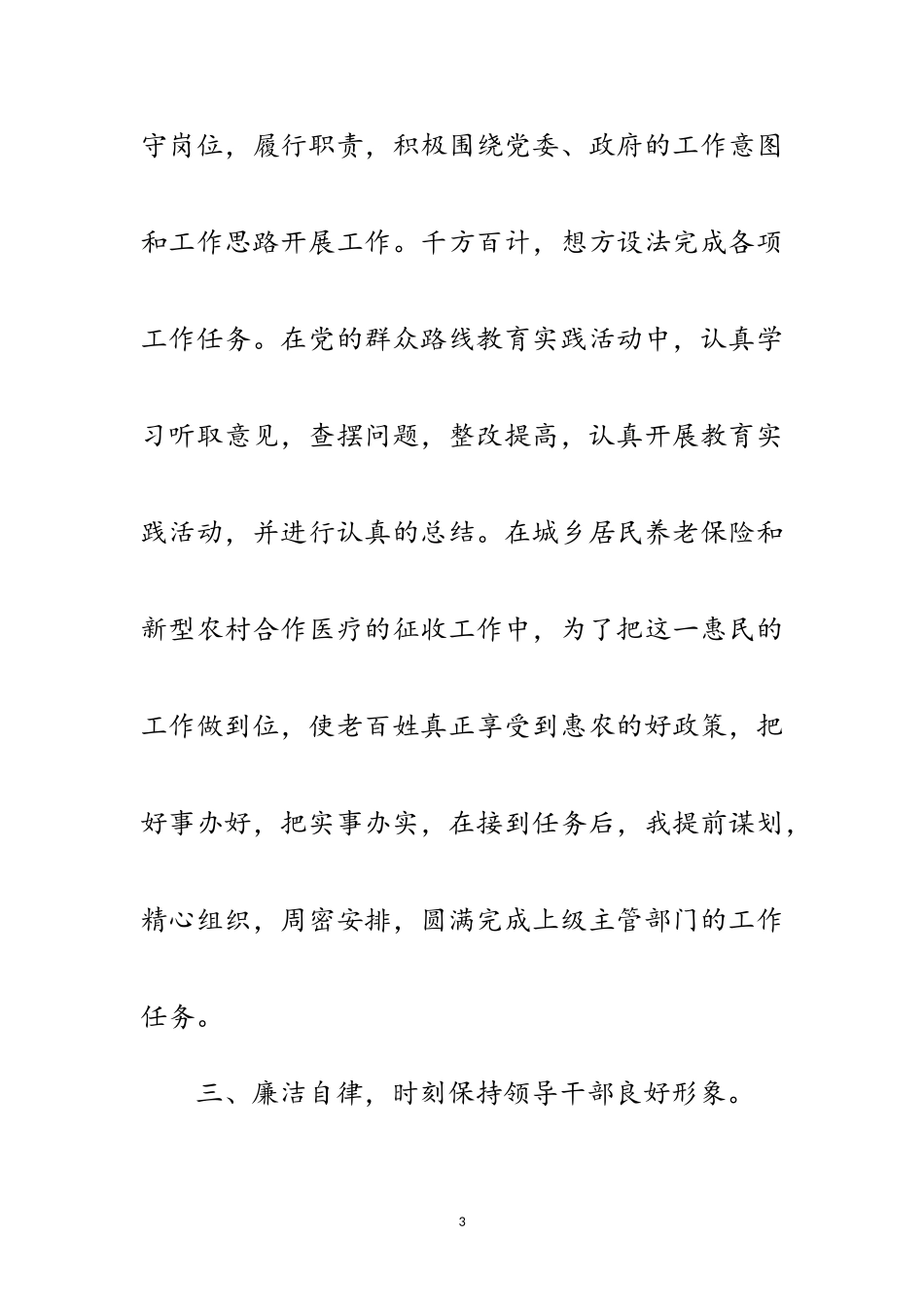 守岗位，履行职责，积极围绕党委、政府的工作意图和工作思路开展工作。千方百计，想方设法完成各项工作任务。在党的群众路线教育实践活动中，认真学习听取意见，查摆问题，整改提高，认真开展教育实践活动，并进行认真的总结。在城乡居民养老保险和新型农村合作医疗的征收工作中，为了把这一惠民的工作做到位，使老百姓真正享受到惠农的好政策，把好事办好，把实事办实，在接到任务后，我提前谋划，精心组织，周密安排，圆满完成上级主管部门的工作任务。

三、廉洁自律，时刻保持领导干部良好形象。

3